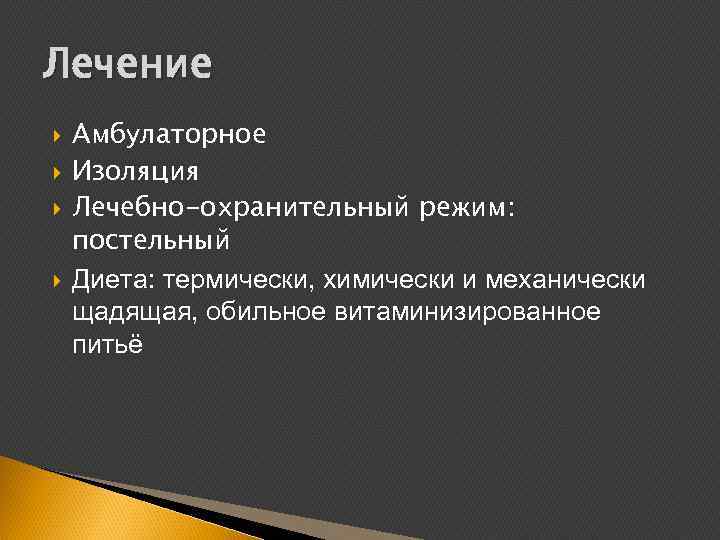 Лечение

Амбулаторное

Изоляция

Лечебно-охранительный режим: постельный

Диета: термически, химически и механически щадящая, обильное витаминизированное питьё